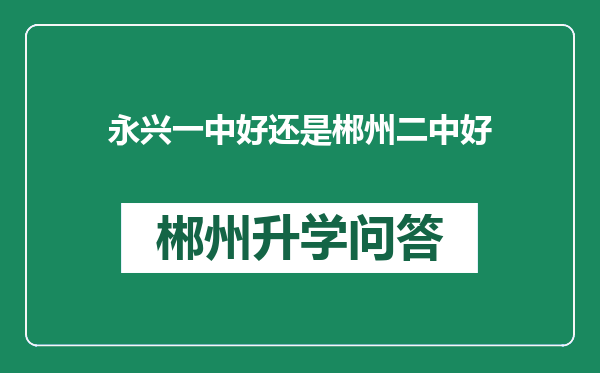 永兴一中好还是郴州二中好

郴州升学问答